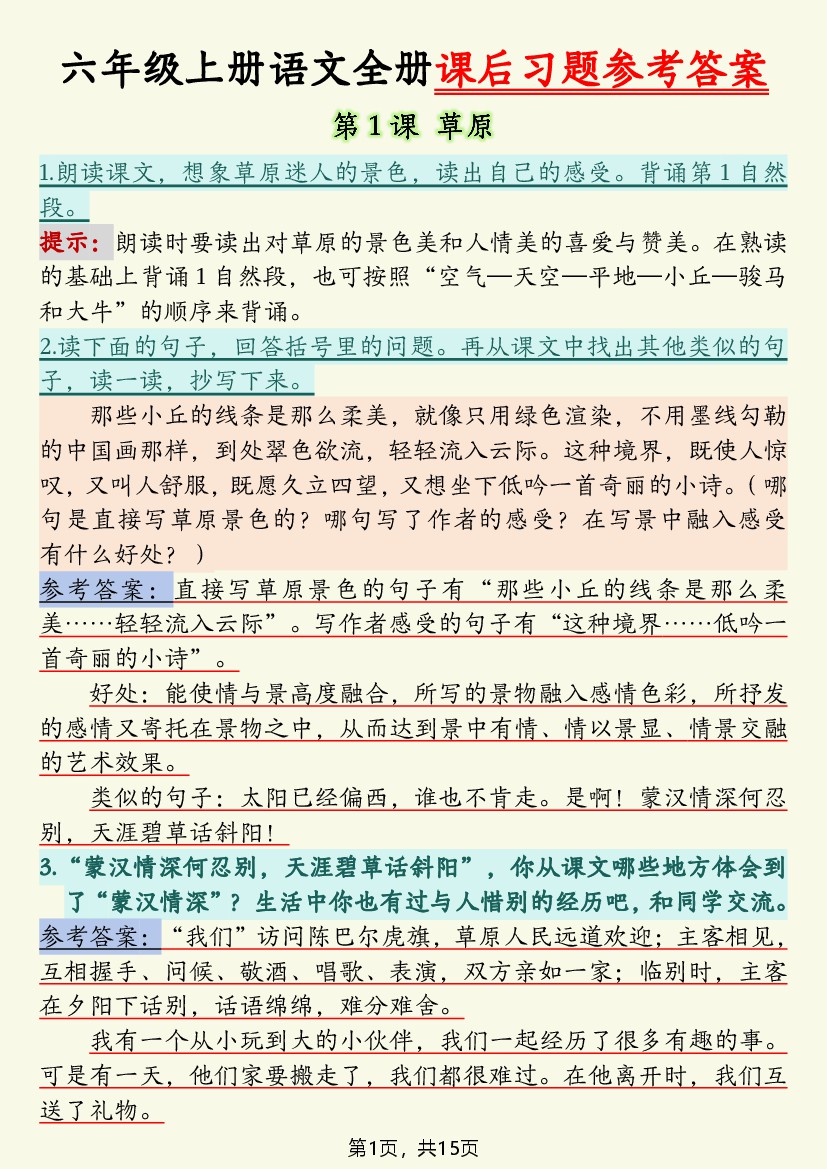 六年级上册语文全册课后习题参考答案

第1课 草原

1.朗读课文，想象草原迷人的景色，读出自己的感受。背诵第1自然段。

提示：朗读时要读出对草原的景色美和人情美的喜爱与赞美。在熟读的基础上背诵1自然段，也可按照“空气—天空—平地—小丘—骏马和大牛”的顺序来背诵。

2.读下面的句子，回答括号里的问题。再从课文中找出其他类似的句子，读一读，抄写下来。

那些小丘的线条是那么柔美，就像只用绿色渲染，不用墨线勾勒的中国画那样，到处翠色欲流，轻轻流入云际。这种境界，既使人惊叹，又叫人舒服，既愿久立四望，又想坐下低吟一首奇丽的小诗。（哪句是直接写草原景色的？哪句写了作者的感受？在写景中融入感受有什么好处？）

参考答案：直接写草原景色的句子有“那些小丘的线条是那么柔美……轻轻流入云际”。写作者感受的句子有“这种境界……低吟一首奇丽的小诗”。

好处：能使情与景高度融合，所写的景物融入感情色彩，所抒发的感情又寄托在景物之中，从而达到景中有情、情以景显、情景交融的艺术效果。

类似的句子：太阳已经偏西，谁也不肯走。是啊！蒙汉情深何忍别，天涯碧草话斜阳！

3.“蒙汉情深何忍别，天涯碧草话斜阳”，你从课文哪些地方体会到了“蒙汉情深”？生活中你也有过与人惜别的经历吧，和同学交流。

参考答案：“我们”访问陈巴尔虎旗，草原人民远道欢迎；主客相见，互相握手、问候、敬酒、唱歌、表演，双方亲如一家；临别时，主客在夕阳下话别，话语绵绵，难分难舍。

我有一个从小玩到大的小伙伴，我们一起经历了很多有趣的事。可是有一天，他们家要搬走了，我们都很难过。在他离开时，我们互送了礼物。

第1页，共15页